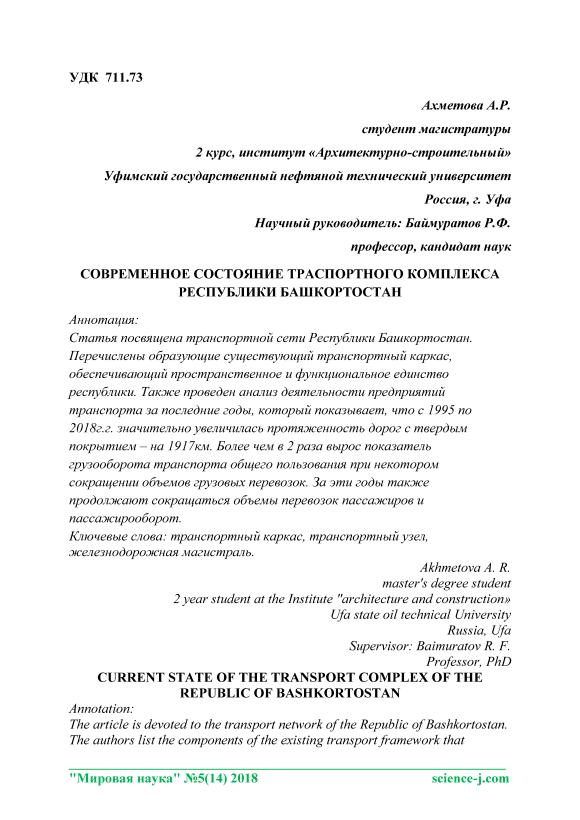 УДК 711.73

Ахметова А.Р.
студент магистратуры
2 курс, институт «Архитектурно-строительный»
Уфимский государственный нефтяной технический университет
Россия, г. Уфа
Научный руководитель: Баймуратов Р.Ф.
профессор, кандидат наук

СОВРЕМЕННОЕ СОСТОЯНИЕ ТРАСПОРТНОГО КОМПЛЕКСА РЕСПУБЛИКИ БАШКОРТОСТАН

Аннотация:
Статья посвящена транспортной сети Республики Башкортостан. Перечислены образующие существующий транспортный каркас, обеспечивающий пространственное и функциональное единство республики. Также проведен анализ деятельности предприятий транспорта за последние годы, который показывает, что с 1995 по 2018г.г. значительно увеличилась протяженность дорог с твердым покрытием – на 1917км. Более чем в 2 раза вырос показатель грузооборота транспорта общего пользования при некотором сокращении объемов грузовых перевозок. За эти годы также продолжают сокращаться объемы перевозок пассажиров и пассажирооборот.
Ключевые слова: транспортный каркас, транспортный узел, железнодорожная магистраль.

Akhmetova A. R.
master's degree student
2 year student at the Institute "architecture and construction»
Ufa state oil technical University
Russia, Ufa
Supervisor: Baimuratov R. F.
Professor, PhD

CURRENT STATE OF THE TRANSPORT COMPLEX OF THE REPUBLIC OF BASHKORTOSTAN

Annotation:
The article is devoted to the transport network of the Republic of Bashkortostan. The authors list the components of the existing transport framework that

"Мировая наука" №5(14) 2018 science-j.com